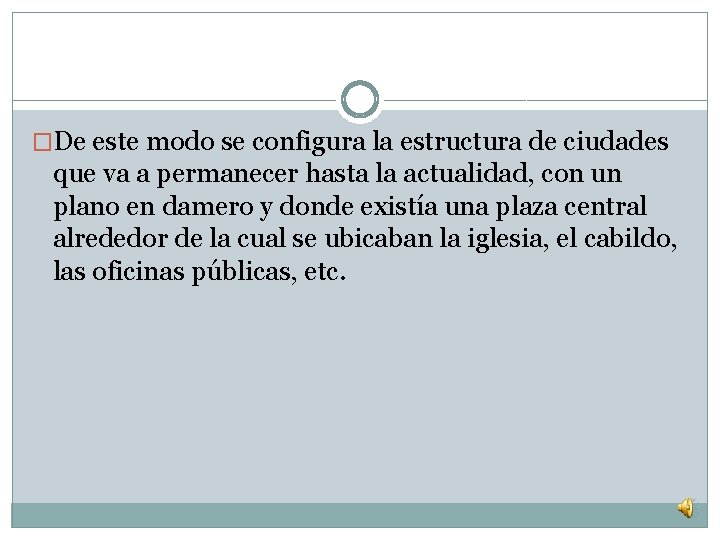 De este modo se configura la estructura de ciudades que va a permanecer hasta la actualidad, con un plano en damero y donde existía una plaza central alrededor de la cual se ubicaban la iglesia, el cabildo, las oficinas públicas, etc.